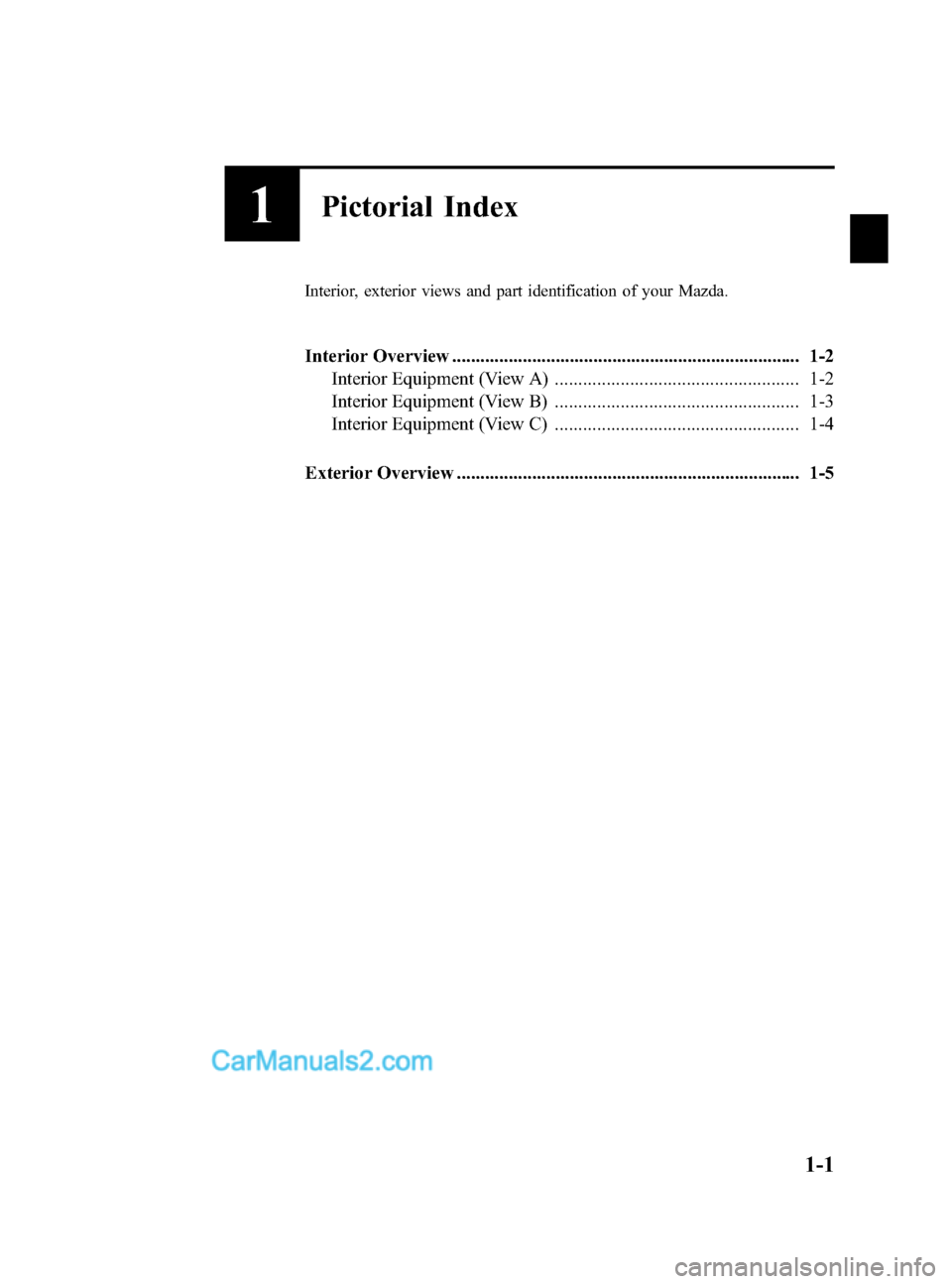 1

Pictorial Index

Interior, exterior views and part identification of your Mazda.

Interior Overview 1-2
Interior Equipment (View A) 1-2
Interior Equipment (View B) 1-3
Interior Equipment (View C) 1-4

Exterior Overview 1-5

1-1

CarManuals2.com

carmanualsonline.info